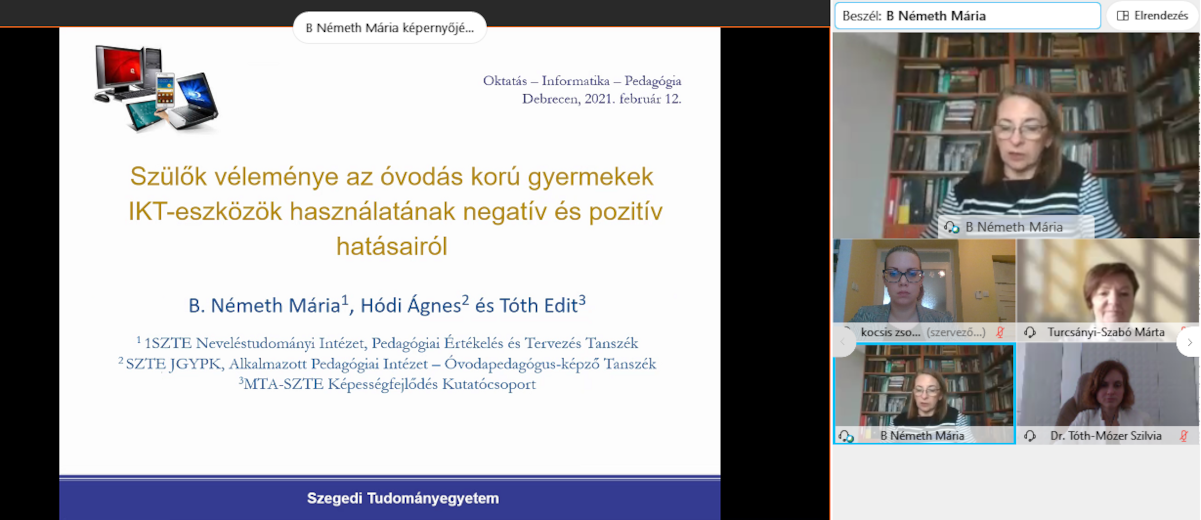 B Németh Mária képernyőjé...

Oktatás – Informatika – Pedagógia
Debrecen, 2021. február 12.

Szülők véleménye az óvodás korú gyermekek IKT-eszközök használatának negatív és pozitív hatásairól

B. Németh Mária$^1$, Hódi Ágnes$^2$ és Tóth Edit$^3$

$^1$ 1SZTE Neveléstudományi Intézet, Pedagógiai Értékelés és Tervezés Tanszék
$^2$ SZTE JGYPK, Alkalmazott Pedagógiai Intézet – Óvodapedagógus-képző Tanszék
$^3$MTA-SZTE Képességfejlődés Kutatócsoport

Szegedi Tudományegyetem

Beszél: B Németh Mária

Elrendezés

B Németh Mária

kocsis zso... (szervező...)

Turcsányi-Szabó Márta

B Németh Mária

Dr. Tóth-Mózer Szilvia